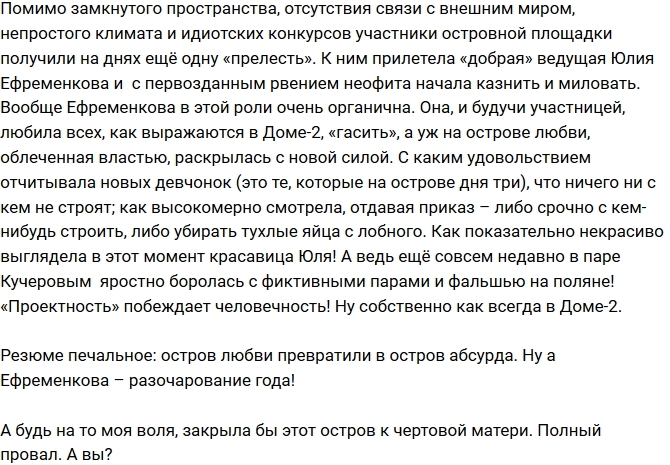 Помимо замкнутого пространства, отсутствия связи с внешним миром, непростого климата и идиотских конкурсов участники островной площадки получили на днях ещё одну «прелесть». К ним прилетела «добрая» ведущая Юлия Ефременкова и  с первозданным рвением неофита начала казнить и миловать. Вообще Ефременкова в этой роли очень органична. Она, и будучи участницей, любила всех, как выражаются в Доме-2, «гасить», а уж на острове любви, облеченная властью, раскрылась с новой силой. С каким удовольствием отчитывала новых девчонок (это те, которые на острове дня три), что ничего ни с кем не строят; как высокомерно смотрела, отдавая приказ – либо срочно с кем-нибудь строить, либо убирать тухлые яйца с лобного. Как показательно некрасиво выглядела в этот момент красавица Юля! А ведь ещё совсем недавно в паре Кучеровым  яростно боролась с фиктивными парами и фальшью на поляне! «Проектность» побеждает человечность! Ну собственно как всегда в Доме-2.

Резюме печальное: остров любви превратили в остров абсурда. Ну а Ефременкова – разочарование года!

А будь на то моя воля, закрыла бы этот остров к чертовой матери. Полный провал. А вы?